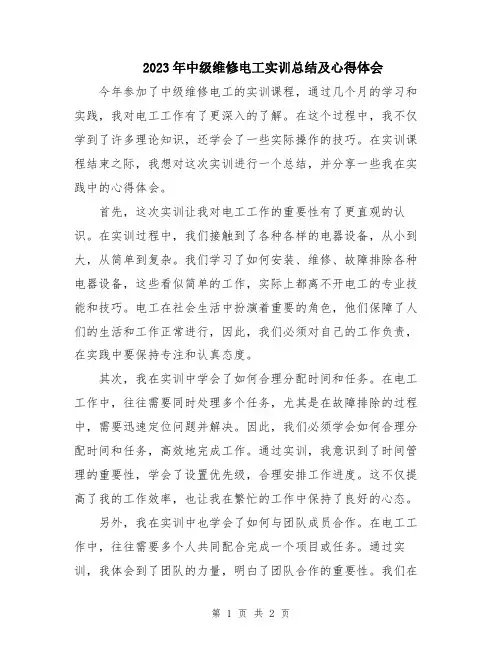 2023年中级维修电工实训总结及心得体会

今年参加了中级维修电工的实训课程，通过几个月的学习和实践，我对电工工作有了更深入的了解。在这个过程中，我不仅学到了许多理论知识，还学会了一些实际操作的技巧。在实训课程结束之际，我想对这次实训进行一个总结，并分享一些我在实践中的心得体会。

首先，这次实训让我对电工工作的重要性有了更直观的认识。在实训过程中，我们接触到了各种各样的电器设备，从小到大，从简单到复杂。我们学习了如何安装、维修、故障排除各种电器设备，这些看似简单的工作，实际上都离不开电工的专业技能和技巧。电工在社会生活中扮演着重要的角色，他们保障了人们的生活和工作正常进行，因此，我们必须对自己的工作负责，在实践中要保持专注和认真态度。

其次，我在实训中学会了如何合理分配时间和任务。在电工工作中，往往需要同时处理多个任务，尤其是在故障排除的过程中，需要迅速定位问题并解决。因此，我们必须学会如何合理分配时间和任务，高效地完成工作。通过实训，我意识到了时间管理的重要性，学会了设置优先级，合理安排工作进度。这不仅提高了我的工作效率，也让我在繁忙的工作中保持了良好的心态。

另外，我在实训中也学会了如何与团队成员合作。在电工工作中，往往需要多个人共同配合完成一个项目或任务。通过实训，我体会到了团队的力量，明白了团队合作的重要性。我们在

第 1 页 共 2 页